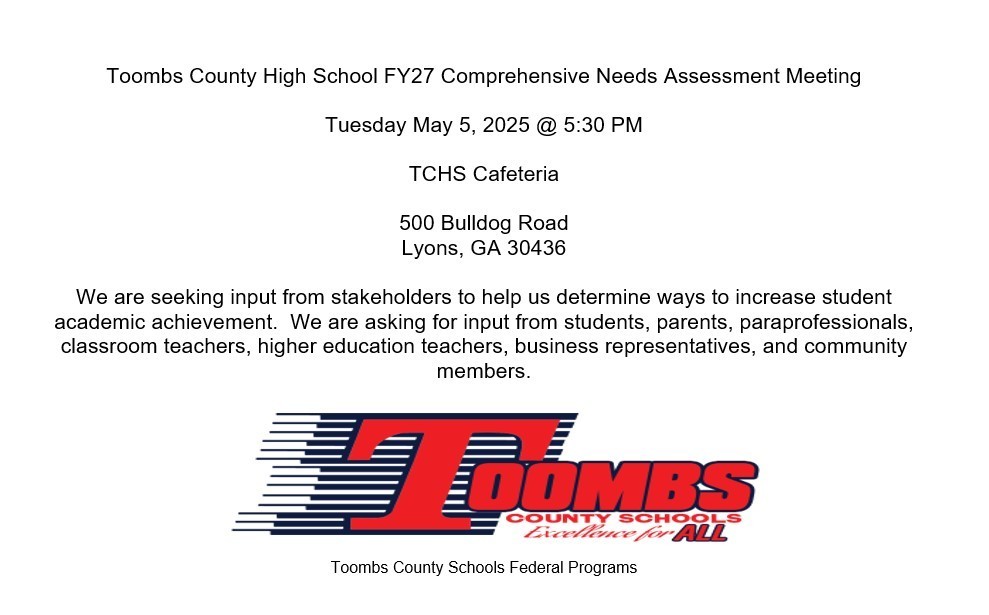 Toombs County High School FY27 Comprehensive Needs Assessment Meeting

Tuesday May 5, 2025 @ 5:30 PM

TCHS Cafeteria

500 Bulldog Road
Lyons, GA 30436

We are seeking input from stakeholders to help us determine ways to increase student academic achievement. We are asking for input from students, parents, paraprofessionals, classroom teachers, higher education teachers, business representatives, and community members.

TOOMBS
COUNTY SCHOOLS
Excellence for ALL

Toombs County Schools Federal Programs